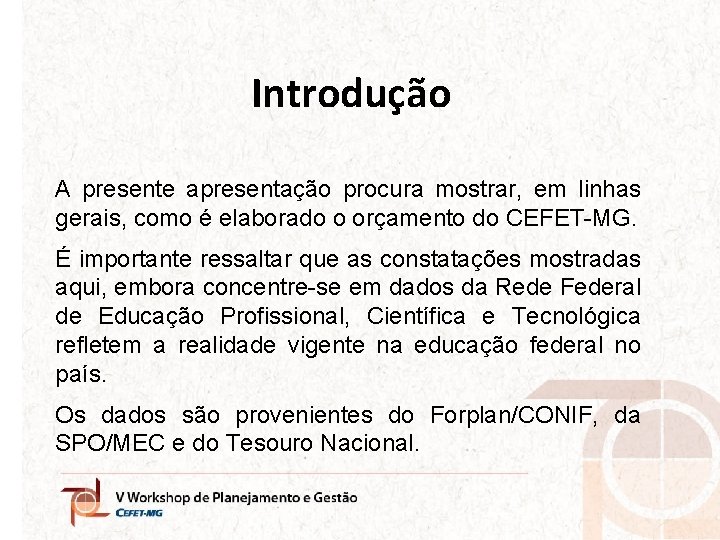 Introdução

A presente apresentação procura mostrar, em linhas gerais, como é elaborado o orçamento do CEFET-MG.

É importante ressaltar que as constatações mostradas aqui, embora concentre-se em dados da Rede Federal de Educação Profissional, Científica e Tecnológica refletem a realidade vigente na educação federal no país.

Os dados são provenientes do Forplan/CONIF, da SPO/MEC e do Tesouro Nacional.

V Workshop de Planejamento e Gestão
CEFET-MG